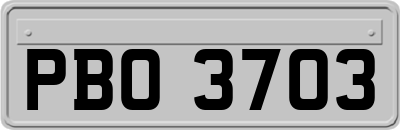 PBO 3703